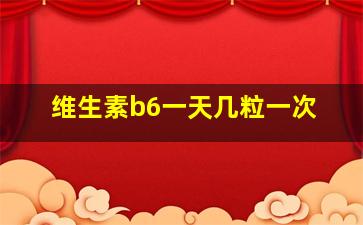 维生素b6一天几粒一次